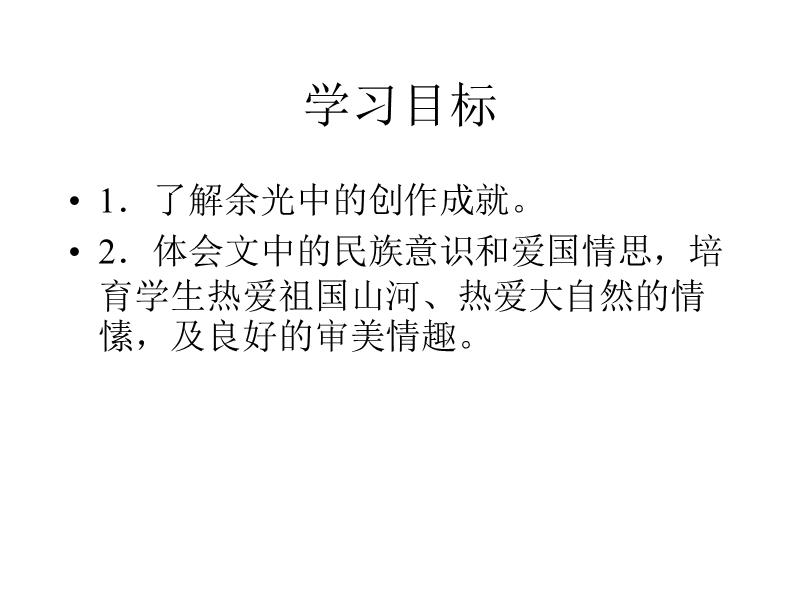 学习目标

• 1．了解余光中的创作成就。

• 2．体会文中的民族意识和爱国情思，培育学生热爱祖国山河、热爱大自然的情愫，及良好的审美情趣。